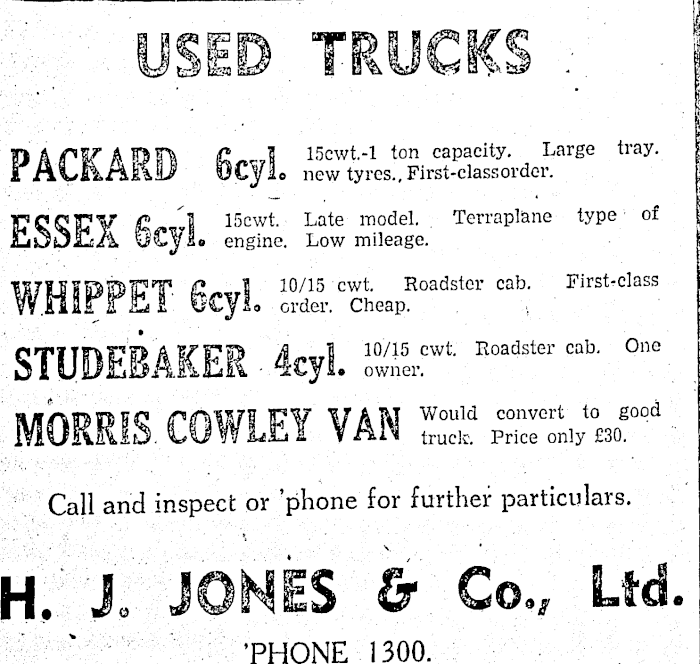 USED TRUCKS

PACKARD 6cyl. 15cwt.-1 ton capacity. Large tray. new tyres., First-classorder.

ESSEX 6cyl. 15cwt. Late model. Terraplane type of engine. Low mileage.

WHIPPET 6cyl. 10/15 cwt. Roadster cab. First-class order. Cheap.

STUDEBAKER 4cyl. 10/15 cwt. Roadster cab. One owner.

MORRIS COWLEY VAN Would convert to good truck. Price only £30.

Call and inspect or 'phone for further particulars.

H. J. JONES & Co., Ltd.

'PHONE 1300.